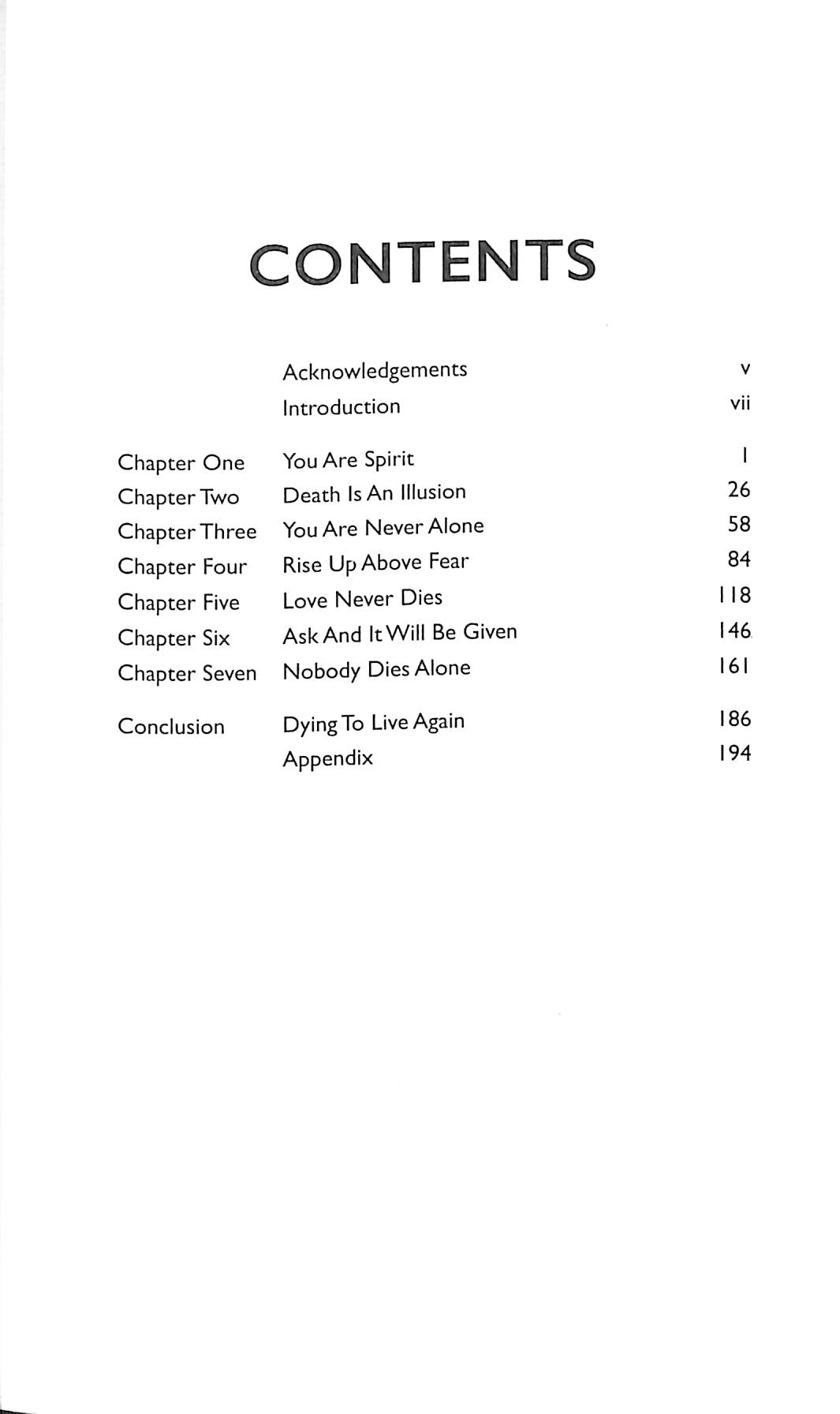 CONTENTS

| | | |
|---|---|---|
| | Acknowledgements | v |
| | Introduction | vii |
| Chapter One | You Are Spirit | 1 |
| Chapter Two | Death Is An Illusion | 26 |
| Chapter Three | You Are Never Alone | 58 |
| Chapter Four | Rise Up Above Fear | 84 |
| Chapter Five | Love Never Dies | 118 |
| Chapter Six | Ask And It Will Be Given | 146 |
| Chapter Seven | Nobody Dies Alone | 161 |
| Conclusion | Dying To Live Again | 186 |
| | Appendix | 194 |